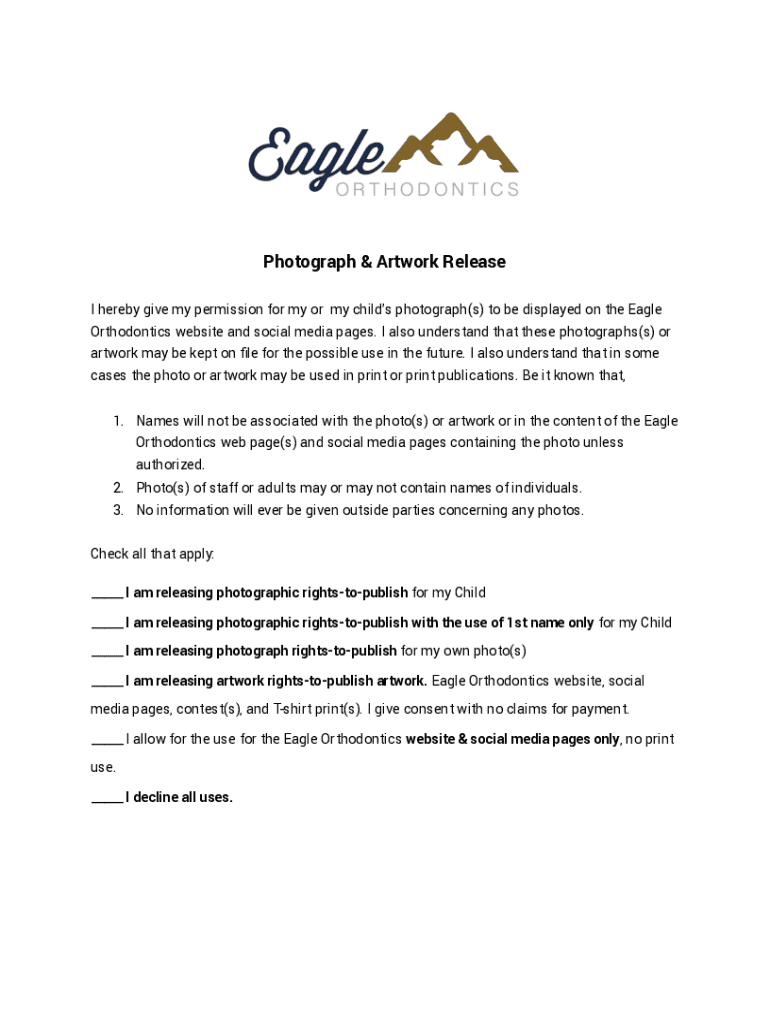 Eagle
ORTHODONTICS

Photograph & Artwork Release

I hereby give my permission for my or my child's photograph(s) to be displayed on the Eagle Orthodontics website and social media pages. I also understand that these photographs(s) or artwork may be kept on file for the possible use in the future. I also understand that in some cases the photo or artwork may be used in print or print publications. Be it known that,

1. Names will not be associated with the photo(s) or artwork or in the content of the Eagle Orthodontics web page(s) and social media pages containing the photo unless authorized.
2. Photo(s) of staff or adults may or may not contain names of individuals.
3. No information will ever be given outside parties concerning any photos.

Check all that apply:

_____ I am releasing photographic rights-to-publish for my Child

_____ I am releasing photographic rights-to-publish with the use of 1st name only for my Child

_____ I am releasing photograph rights-to-publish for my own photo(s)

_____ I am releasing artwork rights-to-publish artwork. Eagle Orthodontics website, social media pages, contest(s), and T-shirt print(s). I give consent with no claims for payment.

_____ I allow for the use for the Eagle Orthodontics website & social media pages only, no print use.

_____ I decline all uses.